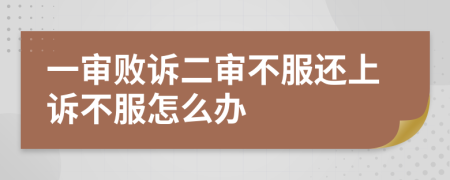 一审败诉二审不服还上诉不服怎么办